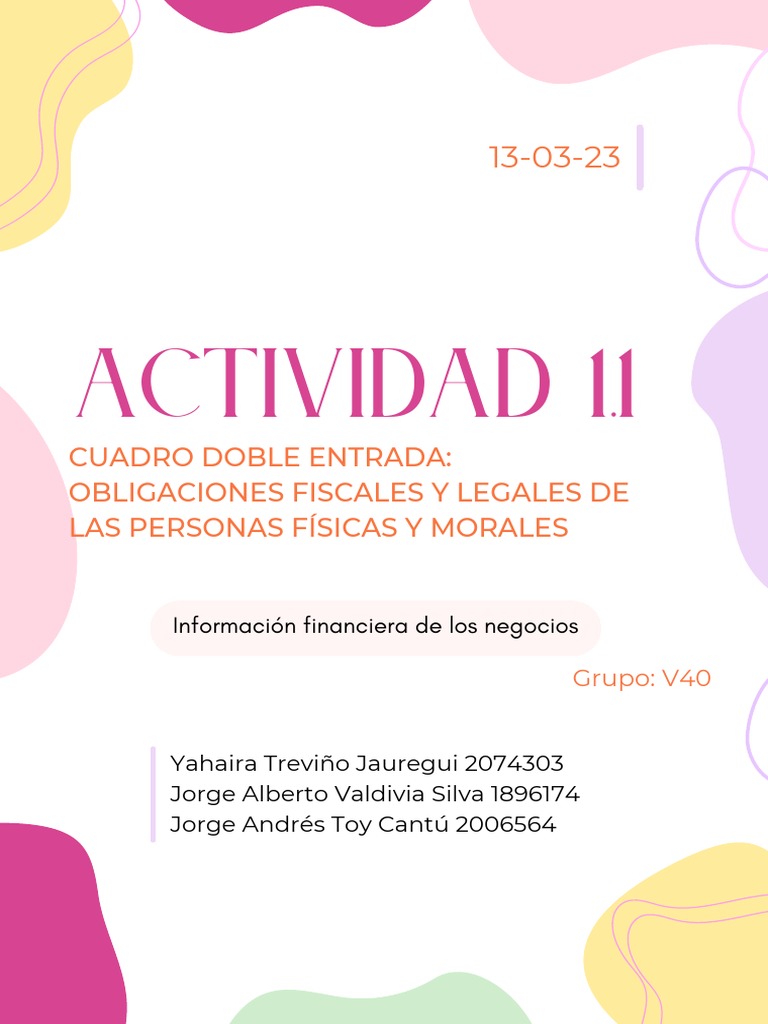 13-03-23

ACTIVIDAD 1.1

CUADRO DOBLE ENTRADA: OBLIGACIONES FISCALES Y LEGALES DE LAS PERSONAS FÍSICAS Y MORALES

Información financiera de los negocios

Grupo: V40

Yahaira Treviño Jauregui 2074303
Jorge Alberto Valdivia Silva 1896174
Jorge Andrés Toy Cantú 2006564